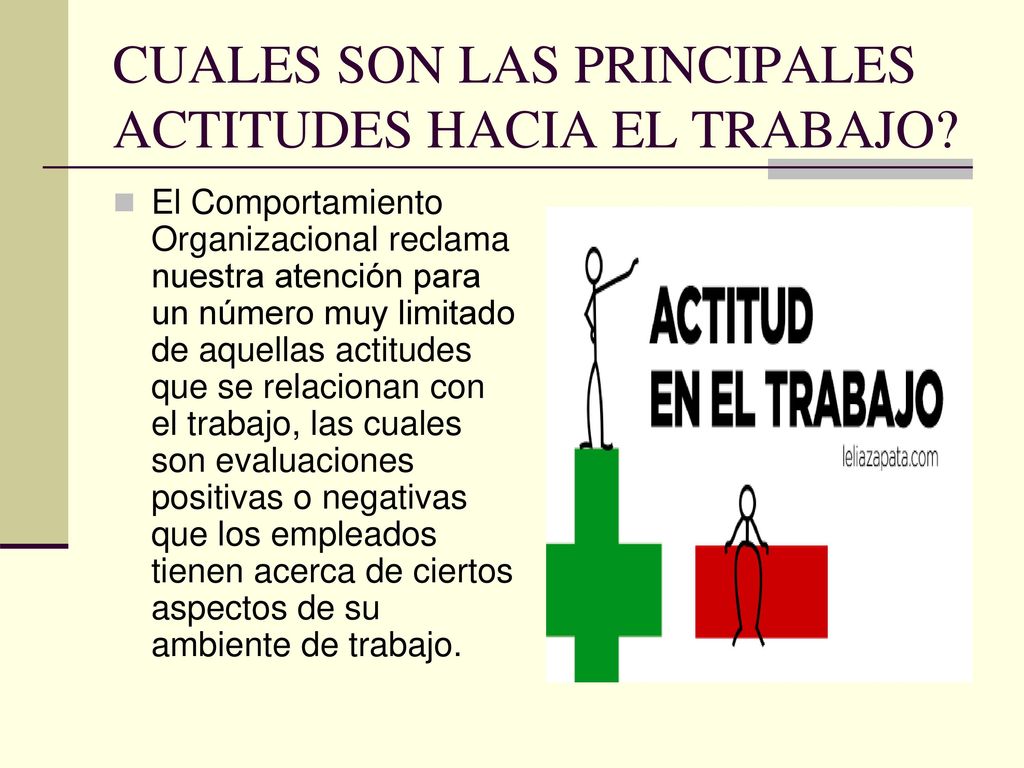 CUALES SON LAS PRINCIPALES ACTITUDES HACIA EL TRABAJO?

El Comportamiento Organizacional reclama nuestra atención para un número muy limitado de aquellas actitudes que se relacionan con el trabajo, las cuales son evaluaciones positivas o negativas que los empleados tienen acerca de ciertos aspectos de su ambiente de trabajo.

ACTITUD
EN EL TRABAJO
leliazapata.com